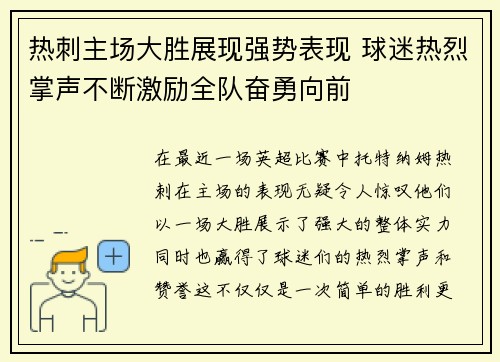 热刺主场大胜展现强势表现 球迷热烈掌声不断激励全队奋勇向前

在最近一场英超比赛中托特纳姆热刺在主场的表现无疑令人惊叹他们以一场大胜展示了强大的整体实力同时也赢得了球迷们的热烈掌声和赞誉这不仅仅是一次简单的胜利更

+